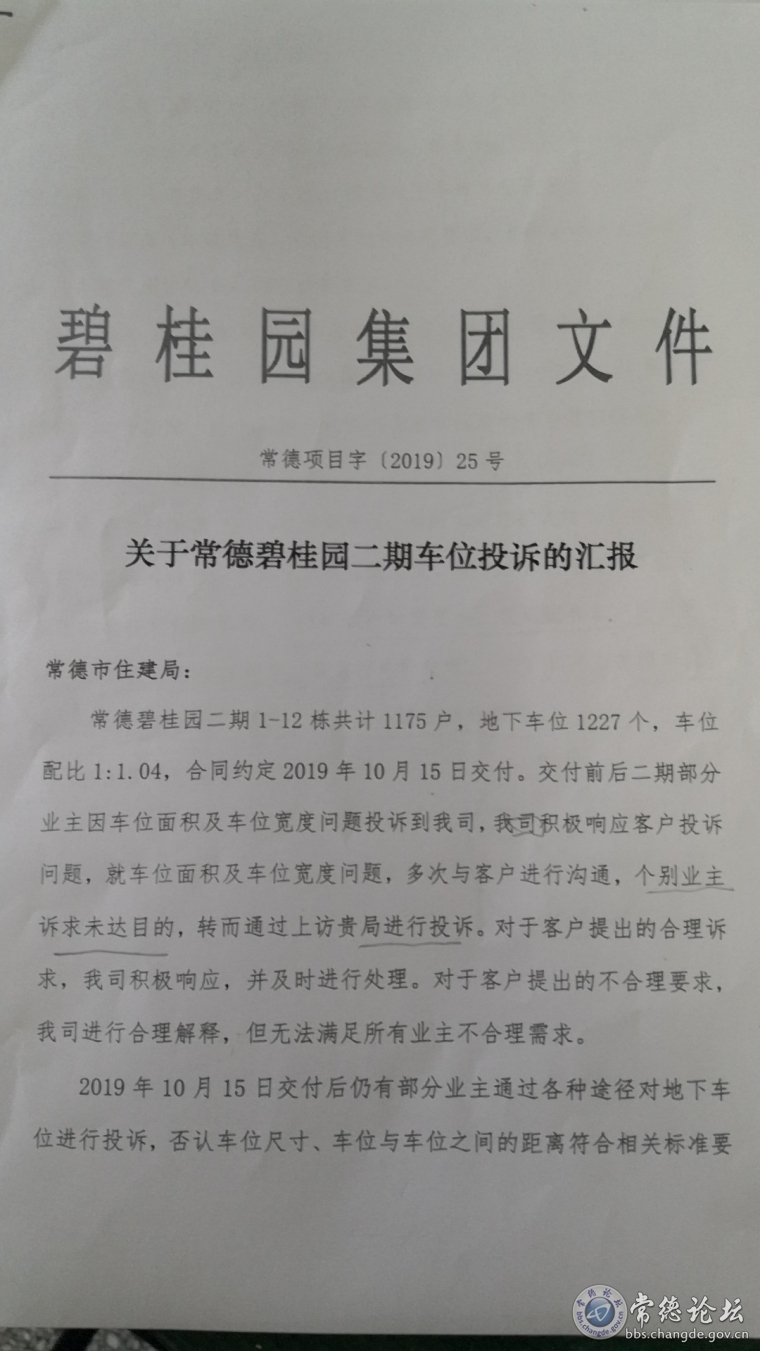 碧桂园集团文件

常德项目字〔2019〕25号

关于常德碧桂园二期车位投诉的汇报

常德市住建局：

常德碧桂园二期1-12栋共计1175户，地下车位1227个，车位配比1:1.04，合同约定2019年10月15日交付。交付前后二期部分业主因车位面积及车位宽度问题投诉到我司，我司积极响应客户投诉问题，就车位面积及车位宽度问题，多次与客户进行沟通，个别业主诉求未达目的，转而通过上访贵局进行投诉。对于客户提出的合理诉求，我司积极响应，并及时进行处理。对于客户提出的不合理要求，我司进行合理解释，但无法满足所有业主不合理需求。

2019年10月15日交付后仍有部分业主通过各种途径对地下车位进行投诉，否认车位尺寸、车位与车位之间的距离符合相关标准要

常德论坛
bbs.changde.gov.cn